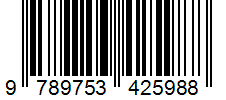 9 789753 425988